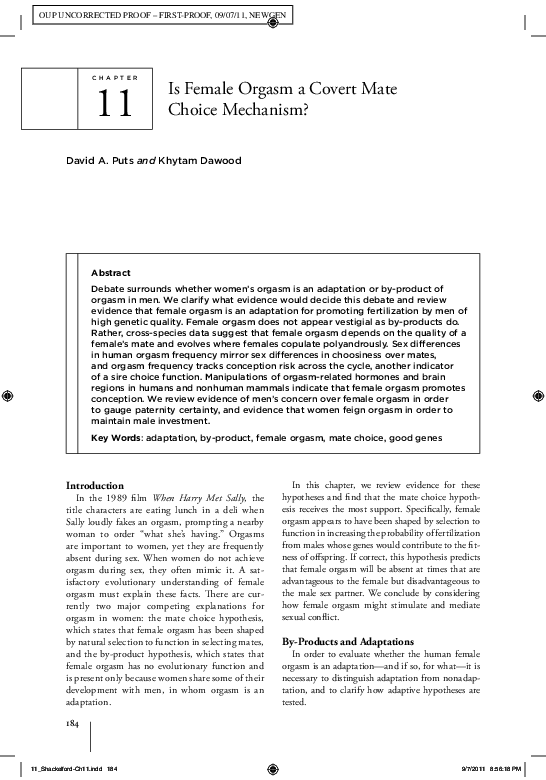 OUP UNCORRECTED PROOF – FIRST-PROOF, 09/07/11, NEWGEN

CHAPTER

11

Is Female Orgasm a Covert Mate Choice Mechanism?

David A. Puts and Khytam Dawood

Abstract

Debate surrounds whether women's orgasm is an adaptation or by-product of orgasm in men. We clarify what evidence would decide this debate and review evidence that female orgasm is an adaptation for promoting fertilization by men of high genetic quality. Female orgasm does not appear vestigial as by-products do. Rather, cross-species data suggest that female orgasm depends on the quality of a female's mate and evolves where females copulate polyandrously. Sex differences in human orgasm frequency mirror sex differences in choosiness over mates, and orgasm frequency tracks conception risk across the cycle, another indicator of a sire choice function. Manipulations of orgasm-related hormones and brain regions in humans and nonhuman mammals indicate that female orgasm promotes conception. We review evidence of men's concern over female orgasm in order to gauge paternity certainty, and evidence that women feign orgasm in order to maintain male investment.

Key Words: adaptation, by-product, female orgasm, mate choice, good genes

Introduction

In the 1989 film When Harry Met Sally, the title characters are eating lunch in a deli when Sally loudly fakes an orgasm, prompting a nearby woman to order "what she's having." Orgasms are important to women, yet they are frequently absent during sex. When women do not achieve orgasm during sex, they often mimic it. A satisfactory evolutionary understanding of female orgasm must explain these facts. There are currently two major competing explanations for orgasm in women: the mate choice hypothesis, which states that female orgasm has been shaped by natural selection to function in selecting mates, and the by-product hypothesis, which states that female orgasm has no evolutionary function and is present only because women share some of their development with men, in whom orgasm is an adaptation.

In this chapter, we review evidence for these hypotheses and find that the mate choice hypothesis receives the most support. Specifically, female orgasm appears to have been shaped by selection to function in increasing the probability of fertilization from males whose genes would contribute to the fitness of offspring. If correct, this hypothesis predicts that female orgasm will be absent at times that are advantageous to the female but disadvantageous to the male sex partner. We conclude by considering how female orgasm might stimulate and mediate sexual conflict.

By-Products and Adaptations

In order to evaluate whether the human female orgasm is an adaptation—and if so, for what—it is necessary to distinguish adaptation from nonadaptation, and to clarify how adaptive hypotheses are tested.

184

11_Shackelford-Ch11.indd 184

9/7/2011 8:56:18 PM